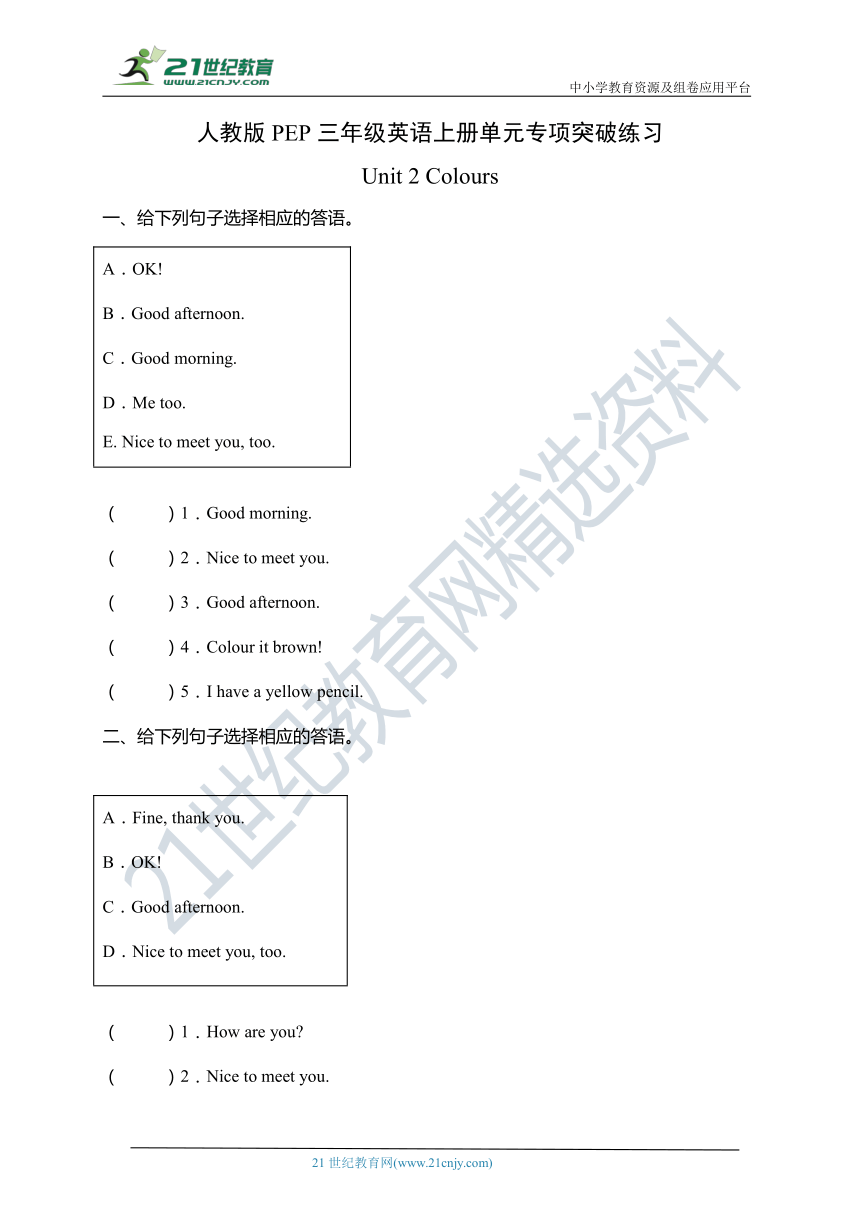 21世纪教育
www.21cnjy.com
中小学教育资源及组卷应用平台

人教版 PEP 三年级英语上册单元专项突破练习

Unit 2 Colours

一、给下列句子选择相应的答语。

A．OK!

B．Good afternoon.

C．Good morning.

D．Me too.

E. Nice to meet you, too.

(　　)1．Good morning.

(　　)2．Nice to meet you.

(　　)3．Good afternoon.

(　　)4．Colour it brown!

(　　)5．I have a yellow pencil.

二、给下列句子选择相应的答语。

A．Fine, thank you.

B．OK!

C．Good afternoon.

D．Nice to meet you, too.

(　　)1．How are you?

(　　)2．Nice to meet you.

21世纪教育网精选资料

21 世纪教育网(www.21cnjy.com)